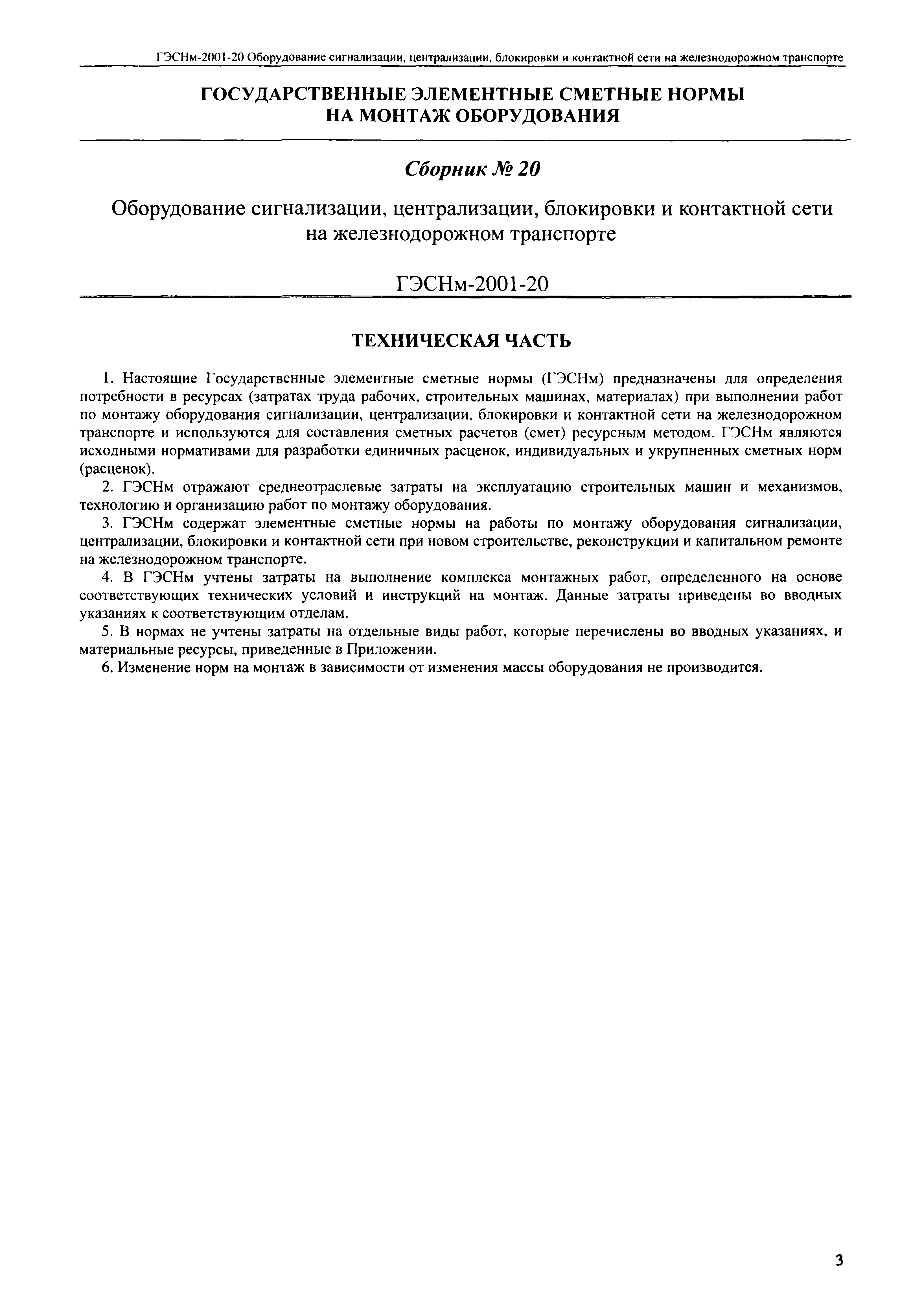 ГЭСНм-2001-20 Оборудование сигнализации, централизации, блокировки и контактной сети на железнодорожном транспорте

ГОСУДАРСТВЕННЫЕ ЭЛЕМЕНТНЫЕ СМЕТНЫЕ НОРМЫ НА МОНТАЖ ОБОРУДОВАНИЯ

Сборник № 20

Оборудование сигнализации, централизации, блокировки и контактной сети на железнодорожном транспорте

ГЭСНм-2001-20

ТЕХНИЧЕСКАЯ ЧАСТЬ

1. Настоящие Государственные элементные сметные нормы (ГЭСНм) предназначены для определения потребности в ресурсах (затратах труда рабочих, строительных машинах, материалах) при выполнении работ по монтажу оборудования сигнализации, централизации, блокировки и контактной сети на железнодорожном транспорте и используются для составления сметных расчетов (смет) ресурсным методом. ГЭСНм являются исходными нормативами для разработки единичных расценок, индивидуальных и укрупненных сметных норм (расценок).

2. ГЭСНм отражают среднеотраслевые затраты на эксплуатацию строительных машин и механизмов, технологию и организацию работ по монтажу оборудования.

3. ГЭСНм содержат элементные сметные нормы на работы по монтажу оборудования сигнализации, централизации, блокировки и контактной сети при новом строительстве, реконструкции и капитальном ремонте на железнодорожном транспорте.

4. В ГЭСНм учтены затраты на выполнение комплекса монтажных работ, определенного на основе соответствующих технических условий и инструкций на монтаж. Данные затраты приведены во вводных указаниях к соответствующим отделам.

5. В нормах не учтены затраты на отдельные виды работ, которые перечислены во вводных указаниях, и материальные ресурсы, приведенные в Приложении.

6. Изменение норм на монтаж в зависимости от изменения массы оборудования не производится.

3